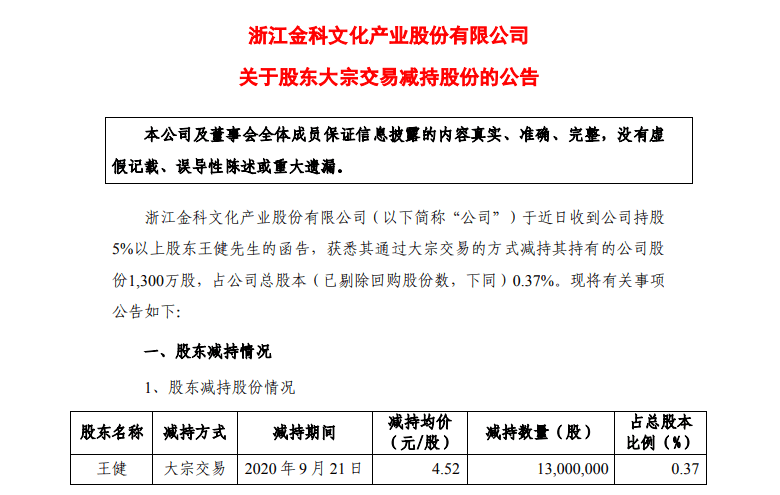 浙江金科文化产业股份有限公司

关于股东大宗交易减持股份的公告

本公司及董事会全体成员保证信息披露的内容真实、准确、完整，没有虚假记载、误导性陈述或重大遗漏。

浙江金科文化产业股份有限公司（以下简称“公司”）于近日收到公司持股5%以上股东王健先生的函告，获悉其通过大宗交易的方式减持其持有的公司股份1,300万股，占公司总股本（已剔除回购股份数，下同）0.37%。现将有关事项公告如下：

一、股东减持情况

1、股东减持股份情况

| 股东名称 | 减持方式 | 减持期间 | 减持均价（元/股） | 减持数量（股） | 占总股本比例（%） |
|---|---|---|---|---|---|
| 王健 | 大宗交易 | 2020年9月21日 | 4.52 | 13,000,000 | 0.37 |